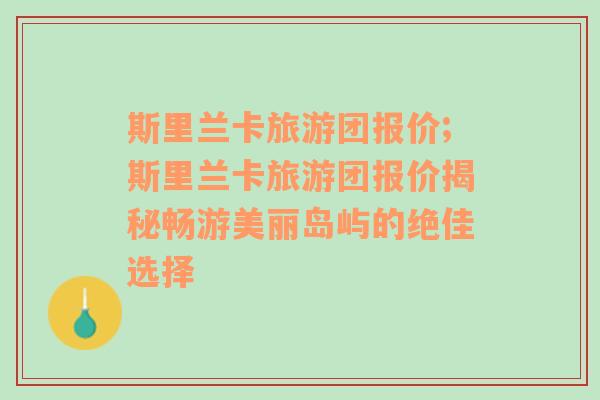 斯里兰卡旅游团报价;斯里兰卡旅游团报价揭秘畅游美丽岛屿的绝佳选择